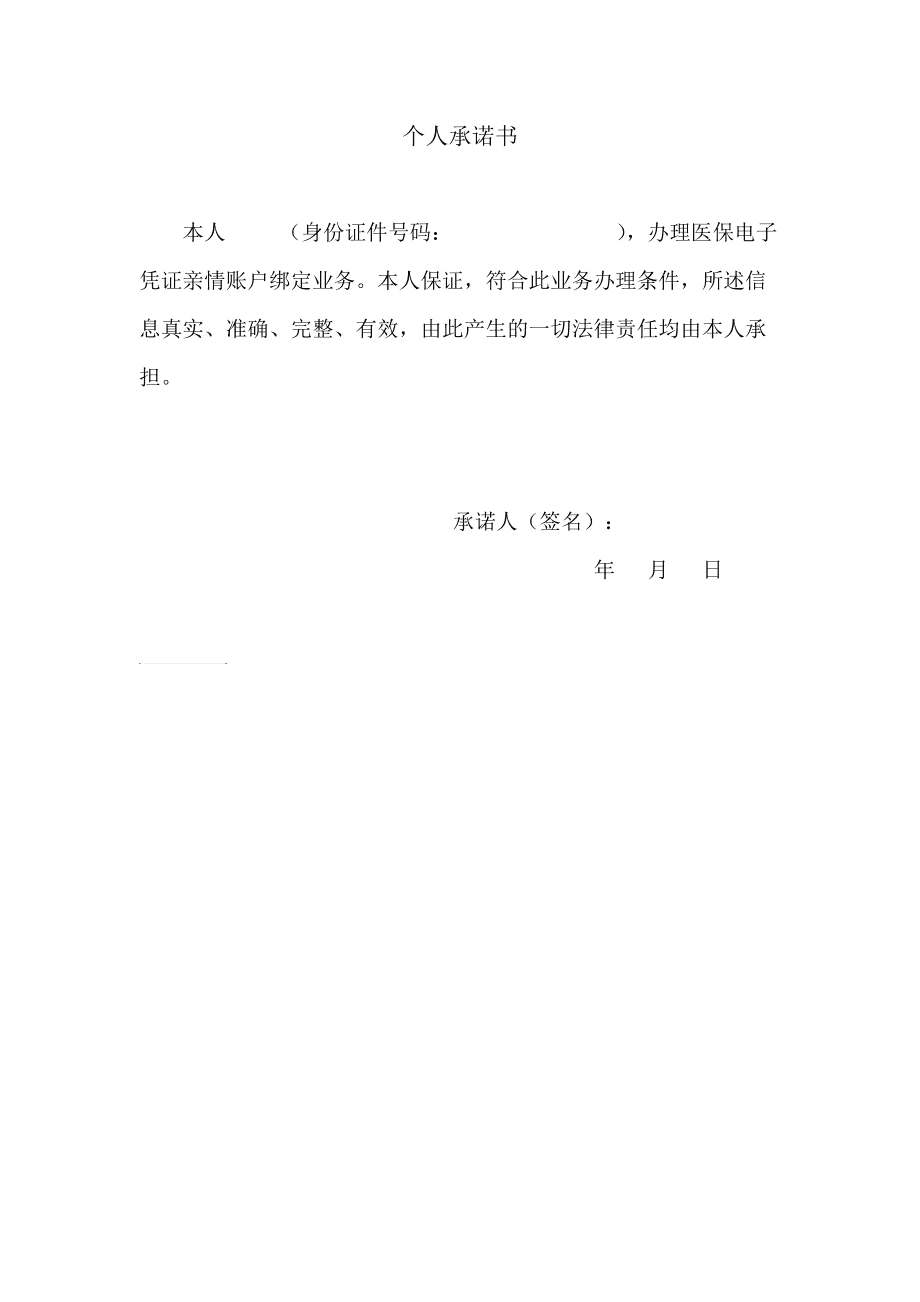 个人承诺书

本人　　（身份证件号码：　　　　　　　　），办理医保电子凭证亲情账户绑定业务。本人保证，符合此业务办理条件，所述信息真实、准确、完整、有效，由此产生的一切法律责任均由本人承担。

承诺人（签名）：

年　月　日